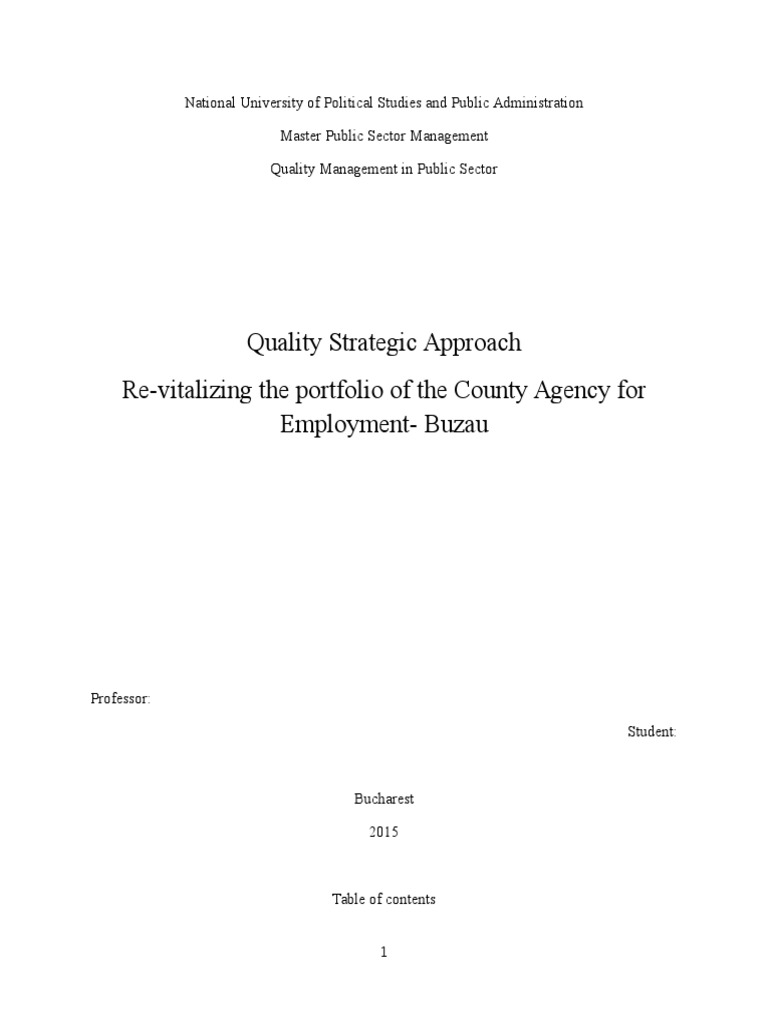 National University of Political Studies and Public Administration

Master Public Sector Management

Quality Management in Public Sector

Quality Strategic Approach

Re-vitalizing the portfolio of the County Agency for Employment- Buzau

Professor:

Student:

Bucharest

2015

Table of contents

1